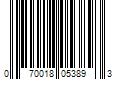 0 70018 05389 3